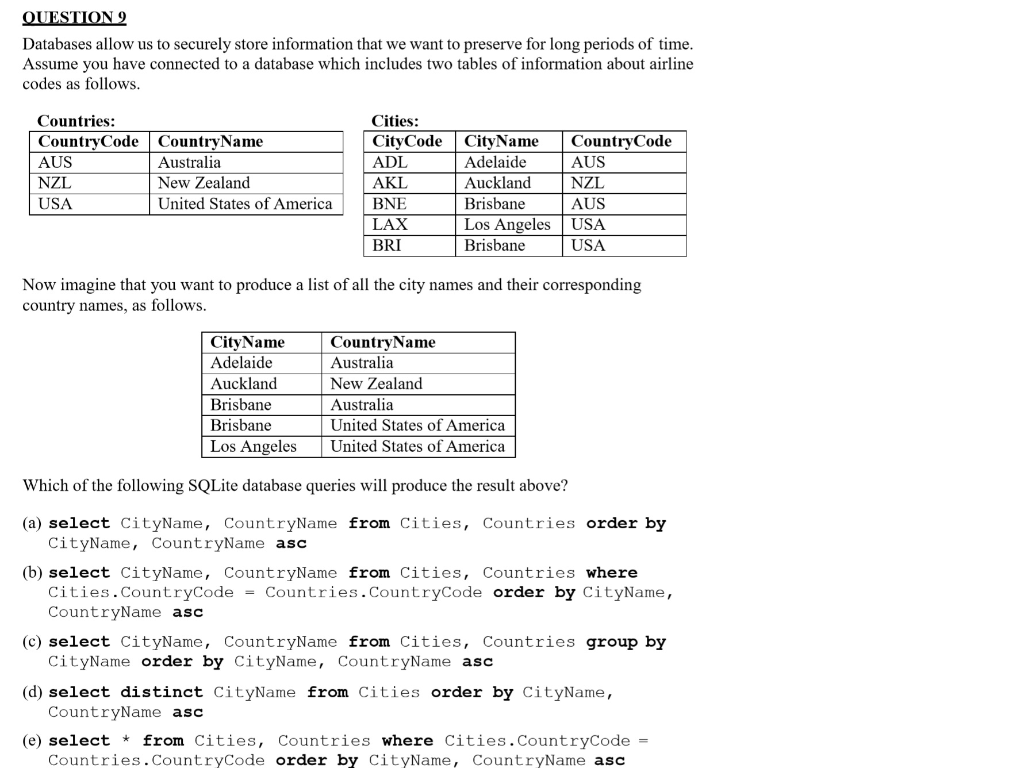 QUESTION 9

Databases allow us to securely store information that we want to preserve for long periods of time. Assume you have connected to a database which includes two tables of information about airline codes as follows.

Countries:

| CountryCode | CountryName |
|---|---|
| AUS | Australia |
| NZL | New Zealand |
| USA | United States of America |

Cities:

| CityCode | CityName | CountryCode |
|---|---|---|
| ADL | Adelaide | AUS |
| AKL | Auckland | NZL |
| BNE | Brisbane | AUS |
| LAX | Los Angeles | USA |
| BRI | Brisbane | USA |

Now imagine that you want to produce a list of all the city names and their corresponding country names, as follows.

| CityName | CountryName |
|---|---|
| Adelaide | Australia |
| Auckland | New Zealand |
| Brisbane | Australia |
| Brisbane | United States of America |
| Los Angeles | United States of America |

Which of the following SQLite database queries will produce the result above?

(a) select CityName, CountryName from Cities, Countries order by CityName, CountryName asc

(b) select CityName, CountryName from Cities, Countries where Cities.CountryCode = Countries.CountryCode order by CityName, CountryName asc

(c) select CityName, CountryName from Cities, Countries group by CityName order by CityName, CountryName asc

(d) select distinct CityName from Cities order by CityName, CountryName asc

(e) select * from Cities, Countries where Cities.CountryCode = Countries.CountryCode order by CityName, CountryName asc